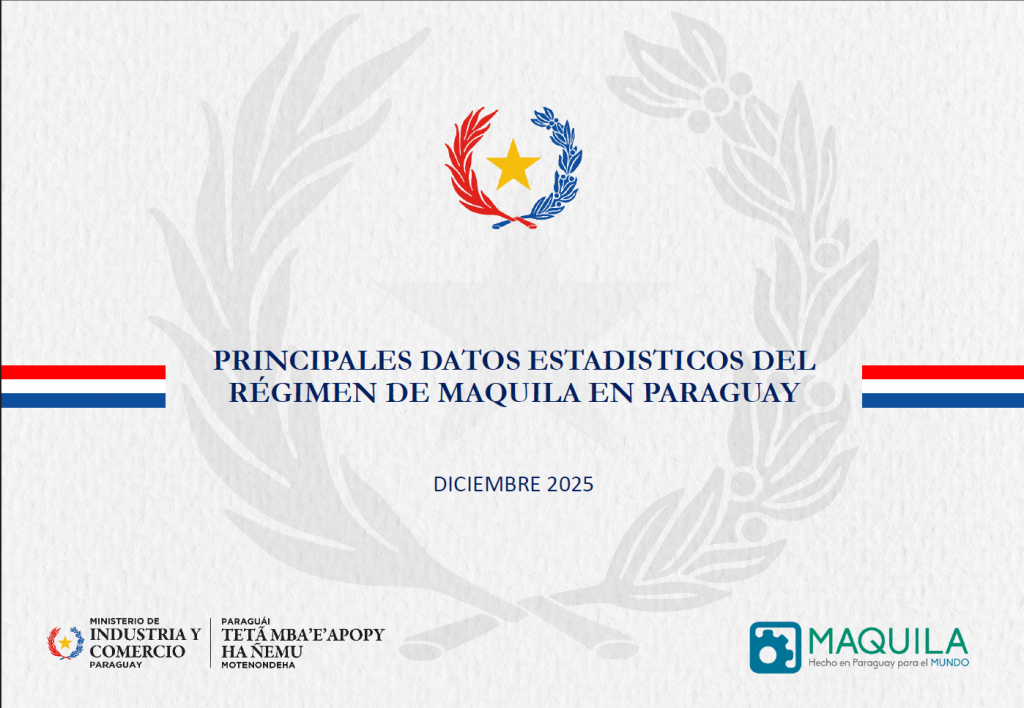 PRINCIPALES DATOS ESTADISTICOS DEL RÉGIMEN DE MAQUILA EN PARAGUAY

DICIEMBRE 2025

MINISTERIO DE
INDUSTRIA Y
COMERCIO
PARAGUAY

PARAGUÁI
TETÃ MBA'E'APOPY
HA ÑEMU
MOTENONDEHA

MAQUILA
Hecho en Paraguay para el MUNDO